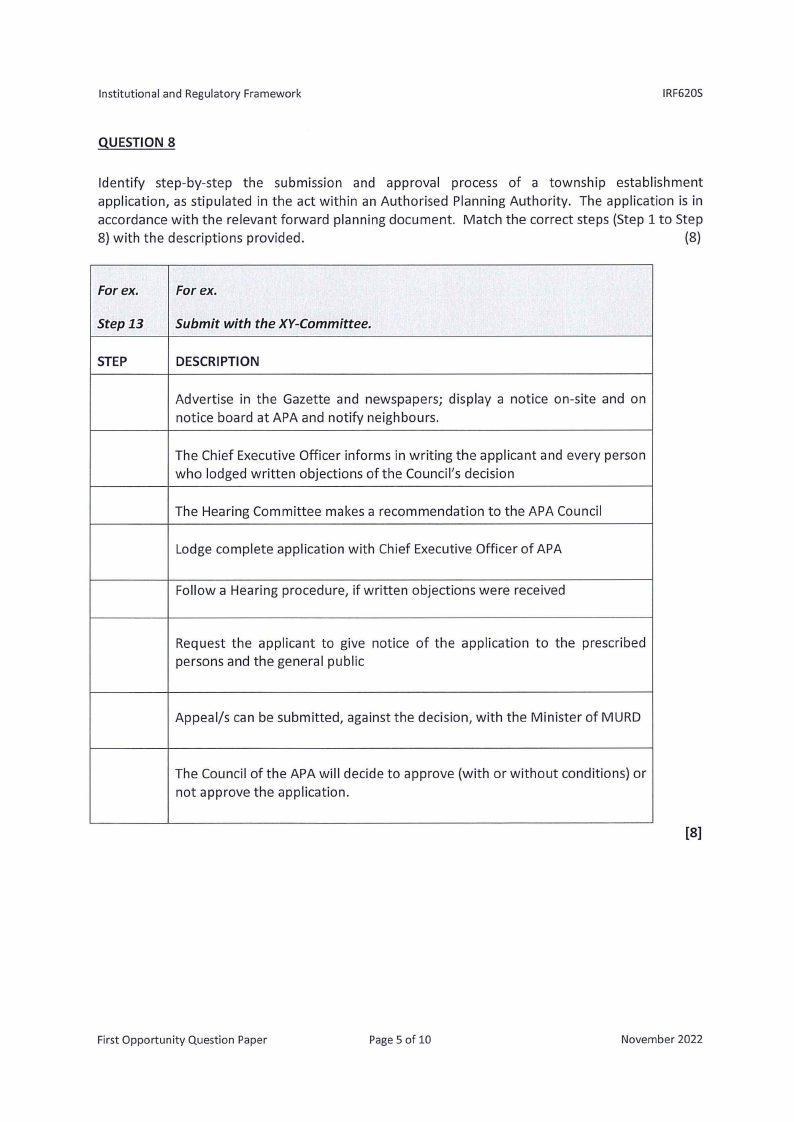 Institutional and Regulatory Framework

IRF620S

QUESTION 8

Identify step-by-step the submission and approval process of a township establishment application, as stipulated in the act within an Authorised Planning Authority. The application is in accordance with the relevant forward planning document. Match the correct steps (Step 1 to Step 8) with the descriptions provided. (8)

| For ex. Step 13 | For ex. Submit with the XY-Committee. |
|---|---|
| STEP | DESCRIPTION |
| | Advertise in the Gazette and newspapers; display a notice on-site and on notice board at APA and notify neighbours. |
| | The Chief Executive Officer informs in writing the applicant and every person who lodged written objections of the Council's decision |
| | The Hearing Committee makes a recommendation to the APA Council |
| | Lodge complete application with Chief Executive Officer of APA |
| | Follow a Hearing procedure, if written objections were received |
| | Request the applicant to give notice of the application to the prescribed persons and the general public |
| | Appeal/s can be submitted, against the decision, with the Minister of MURD |
| | The Council of the APA will decide to approve (with or without conditions) or not approve the application. |

[8]

First Opportunity Question Paper

Page 5 of 10

November 2022